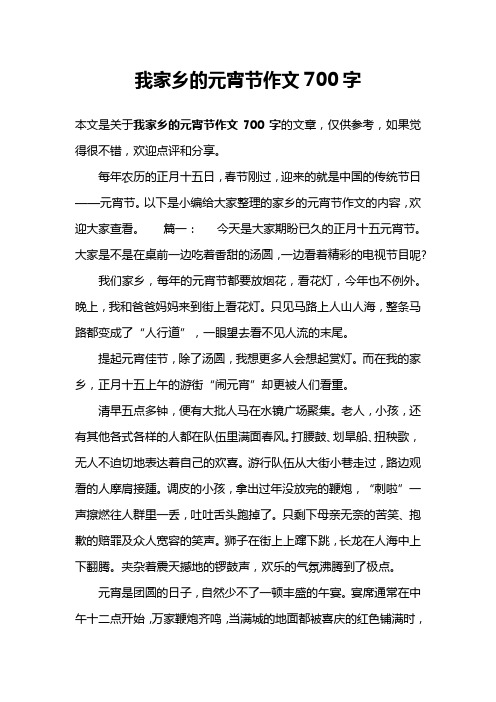 我家乡的元宵节作文 700 字

本文是关于我家乡的元宵节作文 700 字的文章，仅供参考，如果觉得很不错，欢迎点评和分享。

每年农历的正月十五日，春节刚过，迎来的就是中国的传统节日——元宵节。以下是小编给大家整理的家乡的元宵节作文的内容，欢迎大家查看。　　篇一：　　今天是大家期盼已久的正月十五元宵节。大家是不是在桌前一边吃着香甜的汤圆，一边看着精彩的电视节目呢？

我们家乡，每年的元宵节都要放烟花，看花灯，今年也不例外。晚上，我和爸爸妈妈来到街上看花灯。只见马路上人山人海，整条马路都变成了“人行道”，一眼望去看不见人流的末尾。

提起元宵佳节，除了汤圆，我想更多人会想起赏灯。而在我的家乡，正月十五上午的游街“闹元宵”却更被人们看重。

清早五点多钟，便有大批人马在水镜广场聚集。老人，小孩，还有其他各式各样的人都在队伍里满面春风。打腰鼓、划旱船、扭秧歌，无人不迫切地表达着自己的欢喜。游行队伍从大街小巷走过，路边观看的人摩肩接踵。调皮的小孩，拿出过年没放完的鞭炮，“刺啦”一声擦燃往人群里一丢，吐吐舌头跑掉了。只剩下母亲无奈的苦笑、抱歉的赔罪及众人宽容的笑声。狮子在街上上蹿下跳，长龙在人海中上下翻腾。夹杂着震天撼地的锣鼓声，欢乐的气氛沸腾到了极点。

元宵是团圆的日子，自然少不了一顿丰盛的午宴。宴席通常在中午十二点开始，万家鞭炮齐鸣，当满城的地面都被喜庆的红色铺满时，